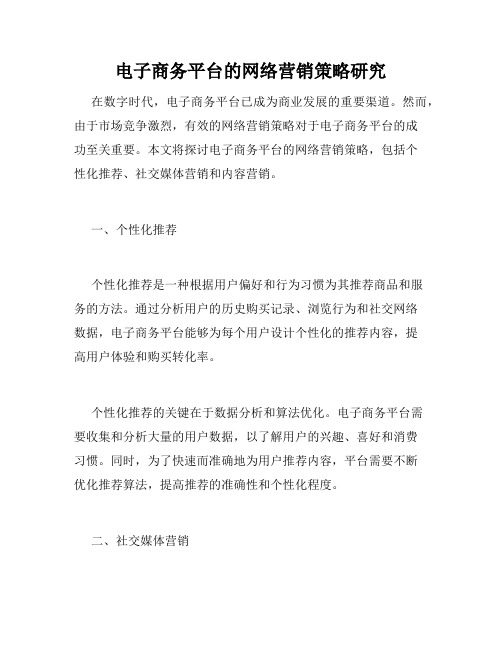 电子商务平台的网络营销策略研究

在数字时代，电子商务平台已成为商业发展的重要渠道。然而，由于市场竞争激烈，有效的网络营销策略对于电子商务平台的成功至关重要。本文将探讨电子商务平台的网络营销策略，包括个性化推荐、社交媒体营销和内容营销。

一、个性化推荐

个性化推荐是一种根据用户偏好和行为习惯为其推荐商品和服务的方法。通过分析用户的历史购买记录、浏览行为和社交网络数据，电子商务平台能够为每个用户设计个性化的推荐内容，提高用户体验和购买转化率。

个性化推荐的关键在于数据分析和算法优化。电子商务平台需要收集和分析大量的用户数据，以了解用户的兴趣、喜好和消费习惯。同时，为了快速而准确地为用户推荐内容，平台需要不断优化推荐算法，提高推荐的准确性和个性化程度。

二、社交媒体营销